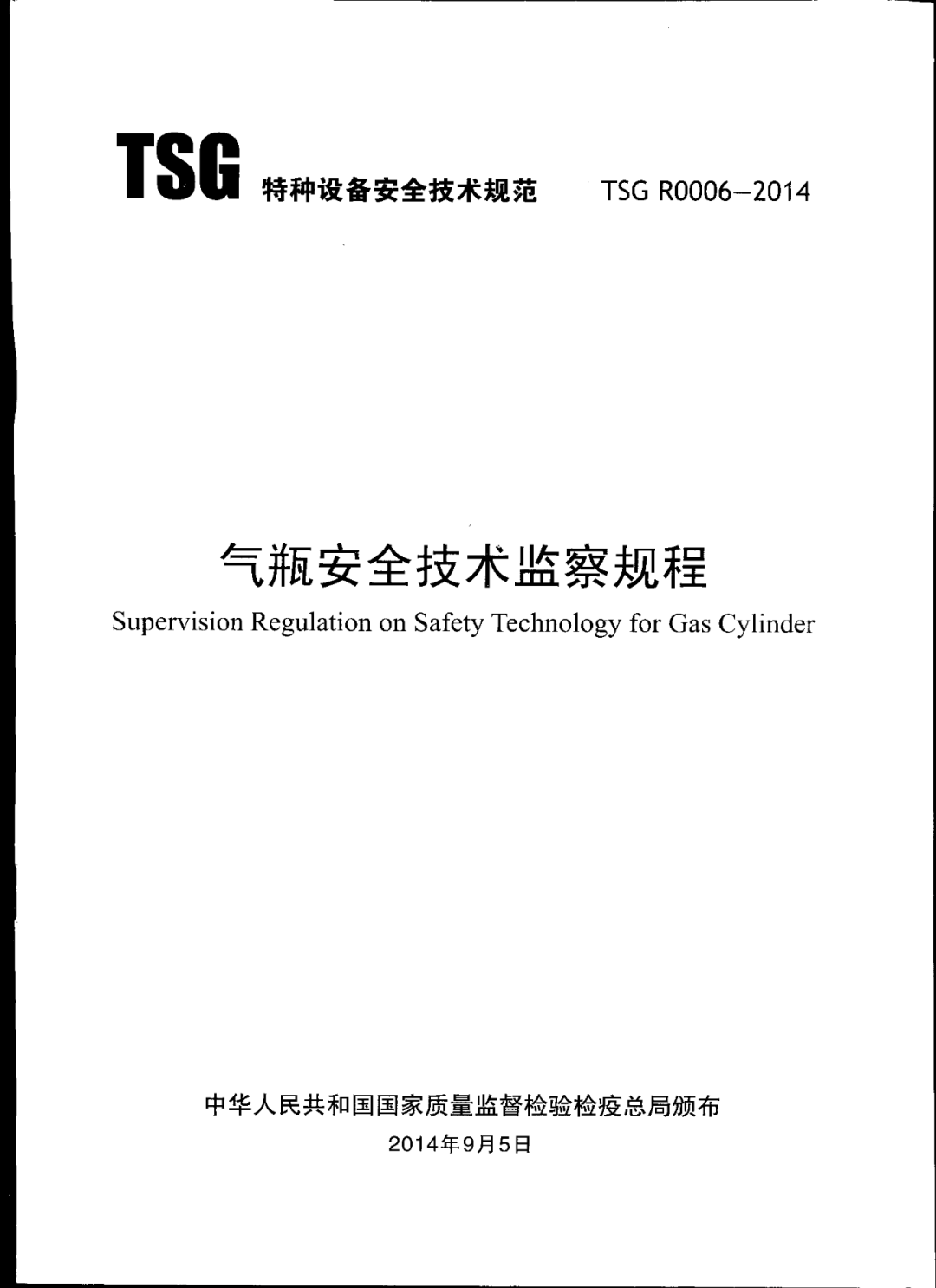 TSG 特种设备安全技术规范 TSG R0006—2014

气瓶安全技术监察规程

Supervision Regulation on Safety Technology for Gas Cylinder

中华人民共和国国家质量监督检验检疫总局颁布

2014年9月5日